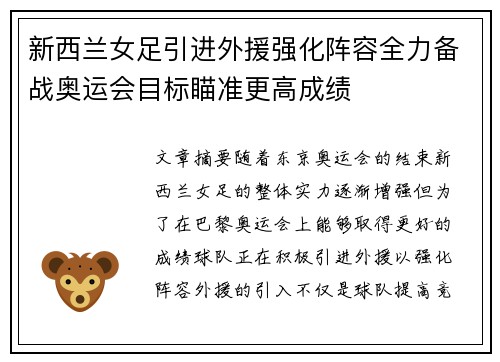 新西兰女足引进外援强化阵容全力备战奥运会目标瞄准更高成绩

文章摘要随着东京奥运会的结束新西兰女足的整体实力逐渐增强但为了在巴黎奥运会上能够取得更好的成绩球队正在积极引进外援以强化阵容外援的引入不仅是球队提高竞